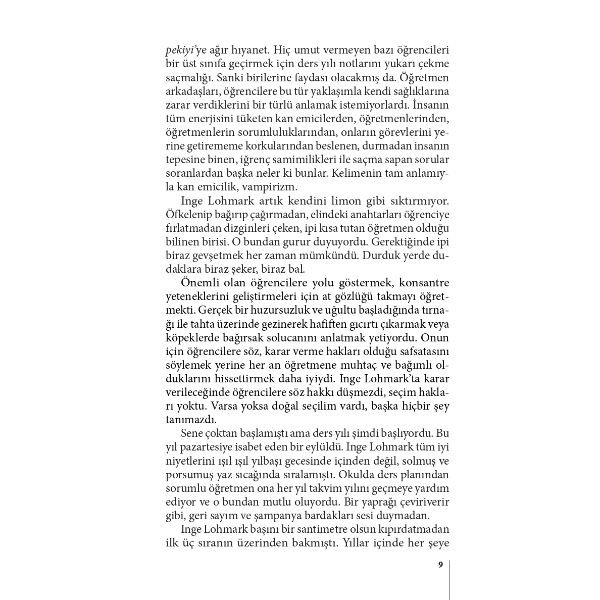 pekiyi'ye ağır hıyanet. Hiç umut vermeyen bazı öğrencileri bir üst sınıfa geçirmek için ders yılı notlarını yukarı çekme saçmalığı. Sanki birilerine faydası olacakmış da. Öğretmen arkadaşları, öğrencilere bu tür yaklaşımla kendi sağlıklarına zarar verdiklerini bir türlü anlamak istemiyorlardı. İnsanın tüm enerjisini tüketen kan emicilerden, öğretmenlerinden, öğretmenlerin sorumluluklarından, onların görevlerini yerine getirememe korkularından beslenen, durmadan insanın tepesine binen, iğrenç samimilikleri ile saçma sapan sorular soranlardan başka neler ki bunlar. Kelimenin tam anlamıyla kan emicilik, vampirizm.

Inge Lohmark artık kendini limon gibi sıktırmıyor. Öfkelenip bağırıp çağırmadan, elindeki anahtarları öğrenciye fırlatmadan dizginleri çeken, ipi kısa tutan öğretmen olduğu bilinen birisi. O bundan gurur duyuyordu. Gerektiğinde ipi biraz gevşetmek her zaman mümkündü. Durduk yerde dudaklara biraz şeker, biraz bal.

Önemli olan öğrencilere yolu göstermek, konsantre yeteneklerini geliştirmeleri için at gözlüğü takmayı öğretmekti. Gerçek bir huzursuzluk ve uğultu başladığında tırnağı ile tahta üzerinde gezinerek hafiften gıcırtı çıkarmak veya köpeklerde bağırsak solucanını anlatmak yetiyordu. Onun için öğrencilere söz, karar verme hakları olduğu safsatasını söylemek yerine her an öğretmene muhtaç ve bağımlı olduklarını hissettirmek daha iyiydi. Inge Lohmark'ta karar verileceğinde öğrencilere söz hakkı düşmezdi, seçim hakları yoktu. Varsa yoksa doğal seçilim vardı, başka hiçbir şey tanımazdı.

Sene çoktan başlamıştı ama ders yılı şimdi başlıyordu. Bu yıl pazartesiye isabet eden bir eylüldü. Inge Lohmark tüm iyi niyetlerini ışıl ışıl yılbaşı gecesinde içinden değil, solmuş ve porsumuş yaz sıcağında sıralamıştı. Okulda ders planından sorumlu öğretmen ona her yıl takvim yılını geçmeye yardım ediyor ve o bundan mutlu oluyordu. Bir yaprağı çeviriverir gibi, geri sayım ve şampanya bardakları sesi duymadan.

Inge Lohmark başını bir santimetre olsun kıpırdatmadan ilk üç sıranın üzerinden bakmıştı. Yıllar içinde her şeye

9